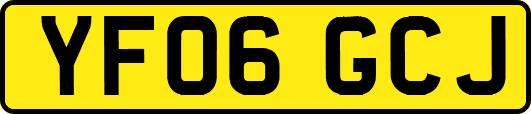 YF06 GCJ